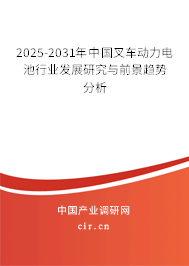 2025-2031年中国叉车动力电池行业发展研究与前景趋势分析

中国产业调研网
cir.cn